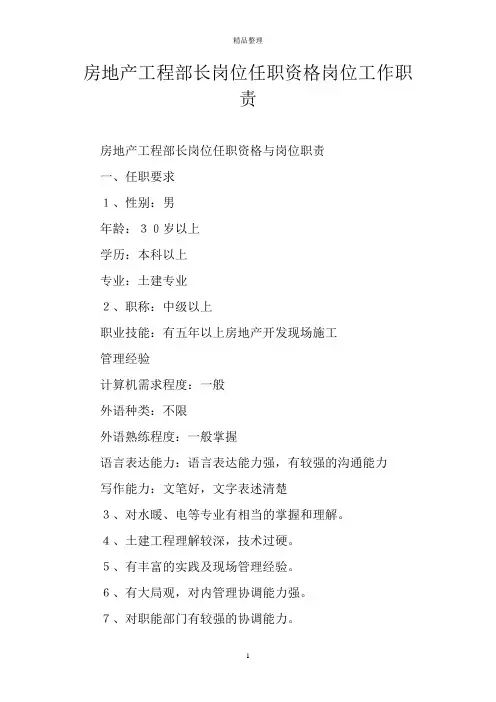 精品整理

房地产工程部长岗位任职资格岗位工作职责

房地产工程部长岗位任职资格与岗位职责

一、任职要求

１、性别：男

年龄：３０岁以上

学历：本科以上

专业：土建专业

２、职称：中级以上

职业技能：有五年以上房地产开发现场施工管理经验

计算机需求程度：一般

外语种类：不限

外语熟练程度：一般掌握

语言表达能力：语言表达能力强，有较强的沟通能力

写作能力：文笔好，文字表述清楚

３、对水暖、电等专业有相当的掌握和理解。

４、土建工程理解较深，技术过硬。

５、有丰富的实践及现场管理经验。

６、有大局观，对内管理协调能力强。

７、对职能部门有较强的协调能力。

1